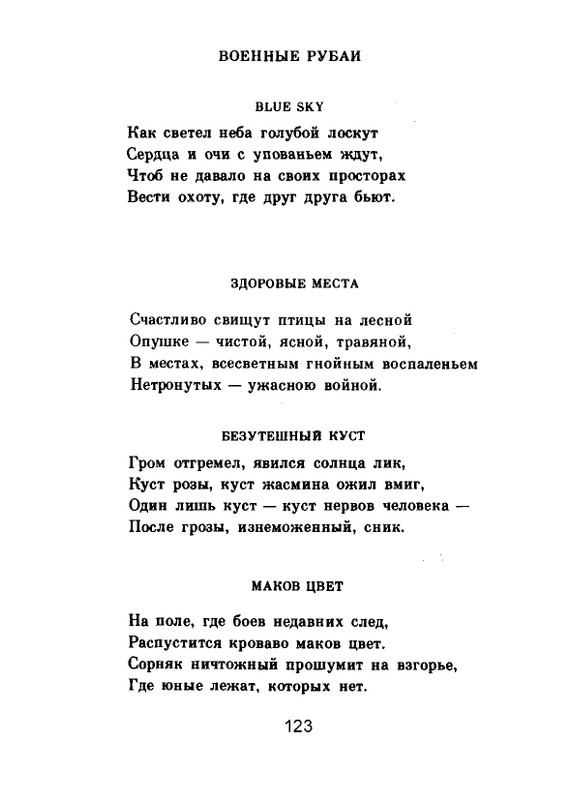 ВОЕННЫЕ РУБАИ

BLUE SKY

Как светел неба голубой лоскут
Сердца и очи с упованьем ждут,
Чтоб не давало на своих просторах
Вести охоту, где друг друга бьют.

ЗДОРОВЫЕ МЕСТА

Счастливо свищут птицы на лесной
Опушке — чистой, ясной, травяной,
В местах, всесветным гнойным воспаленьем
Нетронутых — ужасною войной.

БЕЗУТЕШНЫЙ КУСТ

Гром отгремел, явился солнца лик,
Куст розы, куст жасмина ожил вмиг,
Один лишь куст — куст нервов человека —
После грозы, изнеможенный, сник.

МАКОВ ЦВЕТ

На поле, где боев недавних след,
Распустится кроваво маков цвет.
Сорняк ничтожный прошумит на взгорье,
Где юные лежат, которых нет.

123